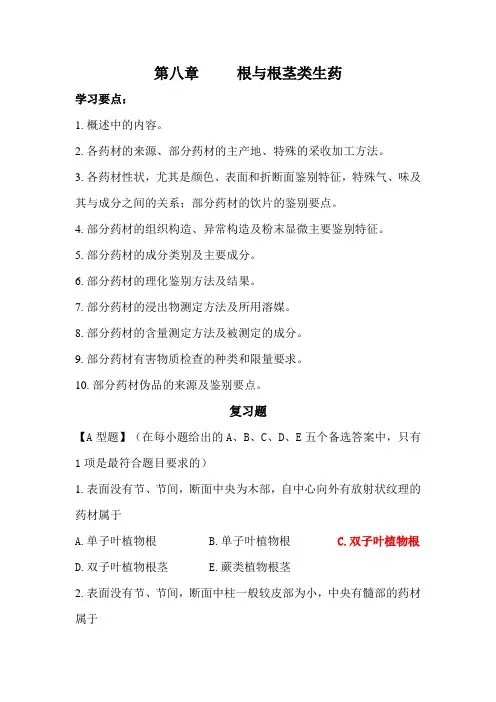 第八章　　根与根茎类生药

学习要点：

1. 概述中的内容。

2. 各药材的来源、部分药材的主产地、特殊的采收加工方法。

3. 各药材性状，尤其是颜色、表面和折断面鉴别特征，特殊气、味及其与成分之间的关系；部分药材的饮片的鉴别要点。

4. 部分药材的组织构造、异常构造及粉末显微主要鉴别特征。

5. 部分药材的成分类别及主要成分。

6. 部分药材的理化鉴别方法及结果。

7. 部分药材的浸出物测定方法及所用溶媒。

8. 部分药材的含量测定方法及被测定的成分。

9. 部分药材有害物质检查的种类和限量要求。

10. 部分药材伪品的来源及鉴别要点。

复习题

【A 型题】（在每小题给出的 A、B、C、D、E 五个备选答案中，只有 1 项是最符合题目要求的）

1. 表面没有节、节间，断面中央为木部，自中心向外有放射状纹理的药材属于

A. 单子叶植物根　　B. 单子叶植物根　　C. 双子叶植物根

D. 双子叶植物根茎　　E. 蕨类植物根茎

2. 表面没有节、节间，断面中柱一般较皮部为小，中央有髓部的药材属于